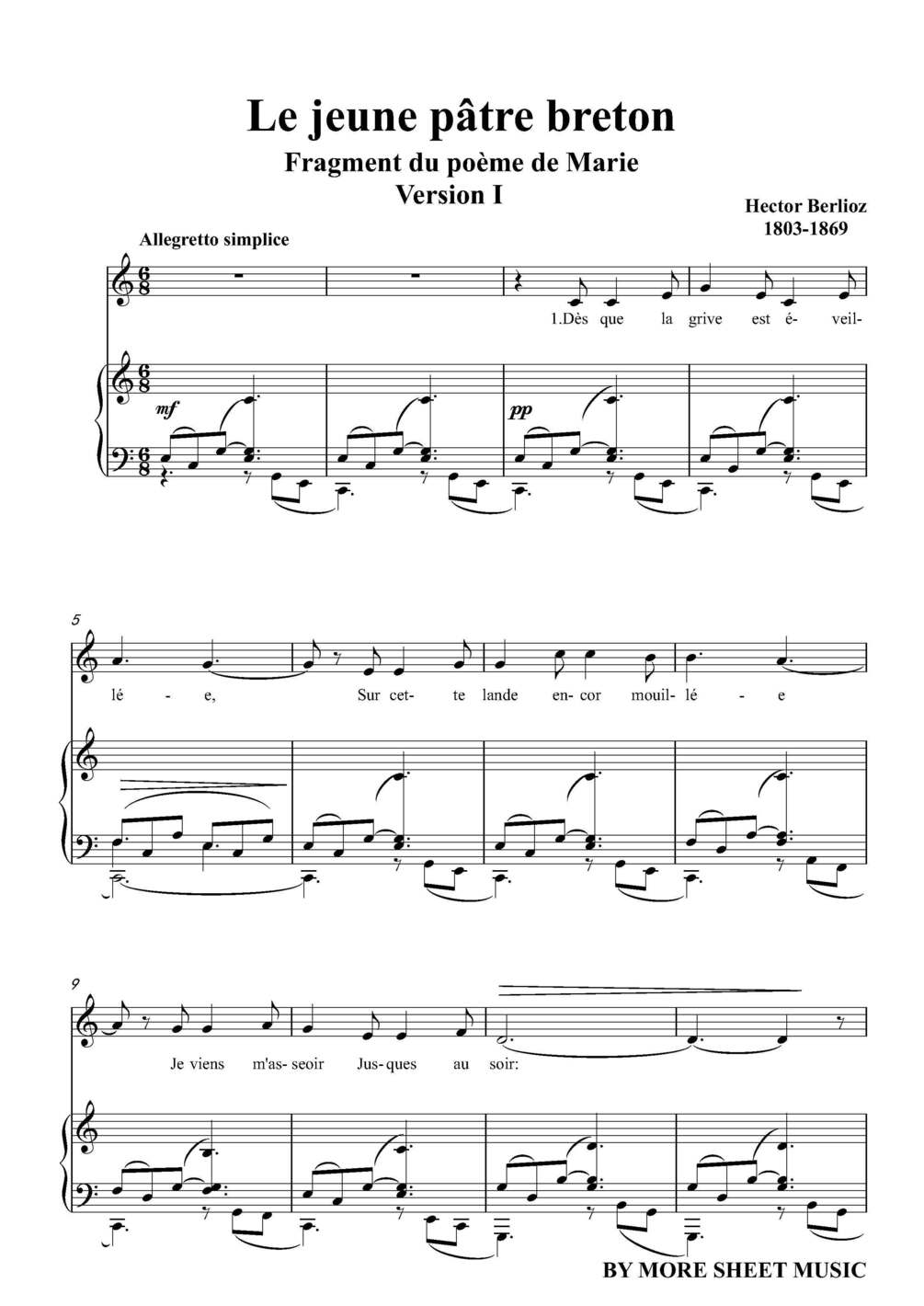 Le jeune pâtre breton

Fragment du poème de Marie

Version I

Hector Berlioz
1803-1869

Allegretto simplice

1.Dès que la grive est é- veil-

mf

pp

5

lé - e, Sur cet- te lande en- cor mouil- lé - e

9

Je viens m'as- seoir Jus- ques au soir:

BY MORE SHEET MUSIC